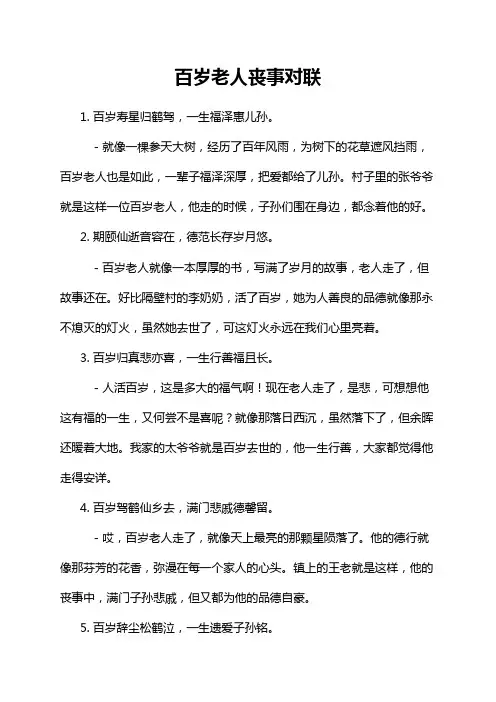 百岁老人丧事对联

1. 百岁寿星归鹤驾，一生福泽惠儿孙。

- 就像一棵参天大树，经历了百年风雨，为树下的花草遮风挡雨，百岁老人也是如此，一辈子福泽深厚，把爱都给了儿孙。村子里的张爷爷就是这样一位百岁老人，他走的时候，子孙们围在身边，都念着他的好。

2. 期颐仙逝音容在，德范长存岁月悠。

- 百岁老人就像一本厚厚的书，写满了岁月的故事，老人走了，但故事还在。好比隔壁村的李奶奶，活了百岁，她为人善良的品德就像那永不熄灭的灯火，虽然她去世了，可这灯火永远在我们心里亮着。

3. 百岁归真悲亦喜，一生行善福且长。

- 人活百岁，这是多大的福气啊！现在老人走了，是悲，可想想他这有福的一生，又何尝不是喜呢？就像那落日西沉，虽然落下了，但余晖还暖着大地。我家的太爷爷就是百岁去世的，他一生行善，大家都觉得他走得安详。

4. 百岁驾鹤仙乡去，满门悲戚德馨留。

- 哎，百岁老人走了，就像天上最亮的那颗星陨落了。他的德行就像那芬芳的花香，弥漫在每一个家人的心头。镇上的王老就是这样，他的丧事中，满门子孙悲戚，但又都为他的品德自豪。

5. 百岁辞尘松鹤泣，一生遗爱子孙铭。